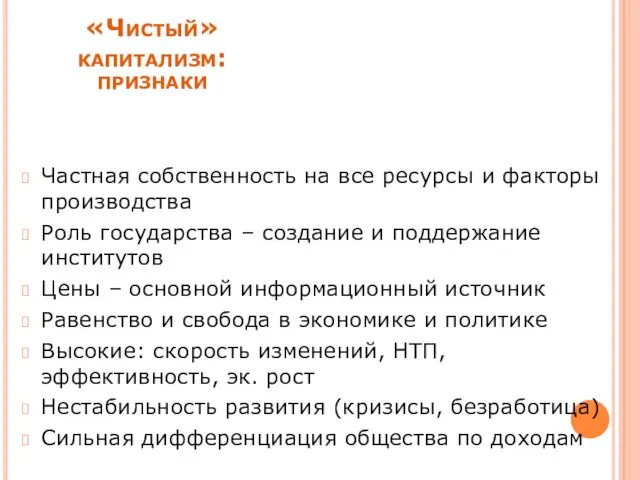 «Чистый» капитализм: признаки

Частная собственность на все ресурсы и факторы производства

Роль государства – создание и поддержание институтов

Цены – основной информационный источник

Равенство и свобода в экономике и политике

Высокие: скорость изменений, НТП, эффективность, эк. рост

Нестабильность развития (кризисы, безработица)

Сильная дифференциация общества по доходам